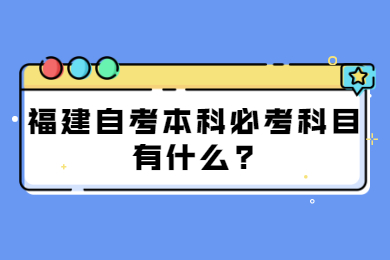 福建自考本科必考科目有什么？